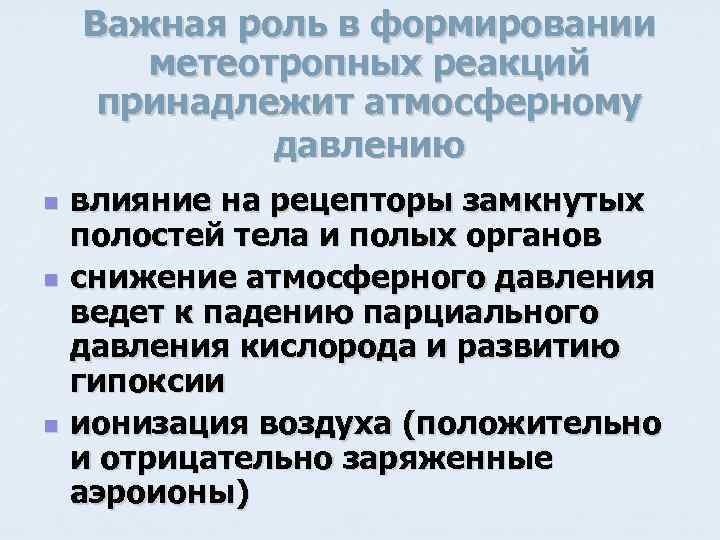 Важная роль в формировании метеотропных реакций принадлежит атмосферному давлению

- влияние на рецепторы замкнутых полостей тела и полых органов
- снижение атмосферного давления ведет к падению парциального давления кислорода и развитию гипоксии
- ионизация воздуха (положительно и отрицательно заряженные аэроионы)